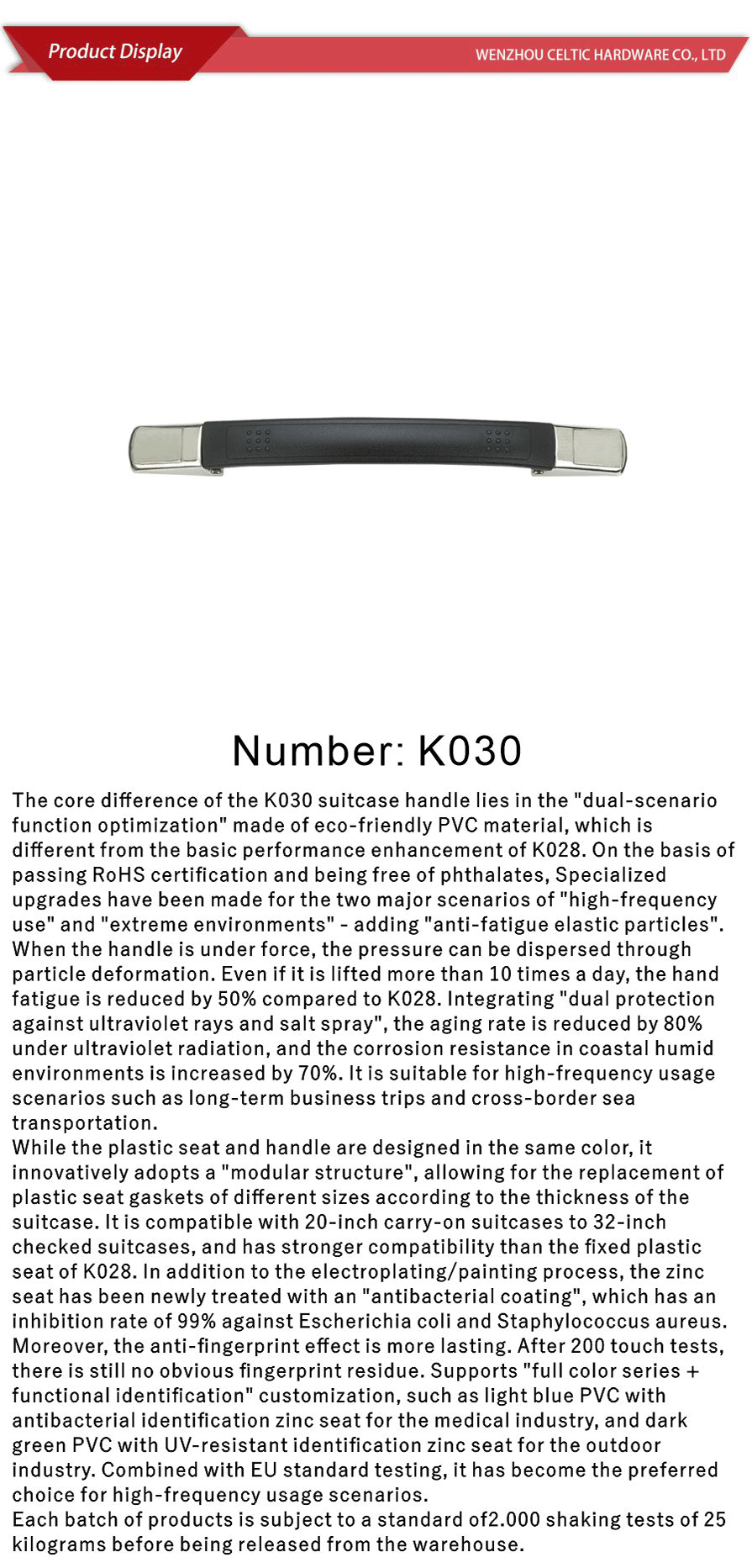 Product Display

WENZHOU CELTIC HARDWARE CO., LTD

Number: K030

The core difference of the K030 suitcase handle lies in the "dual-scenario function optimization" made of eco-friendly PVC material, which is different from the basic performance enhancement of K028. On the basis of passing RoHS certification and being free of phthalates, Specialized upgrades have been made for the two major scenarios of "high-frequency use" and "extreme environments" - adding "anti-fatigue elastic particles". When the handle is under force, the pressure can be dispersed through particle deformation. Even if it is lifted more than 10 times a day, the hand fatigue is reduced by 50% compared to K028. Integrating "dual protection against ultraviolet rays and salt spray", the aging rate is reduced by 80% under ultraviolet radiation, and the corrosion resistance in coastal humid environments is increased by 70%. It is suitable for high-frequency usage scenarios such as long-term business trips and cross-border sea transportation.
While the plastic seat and handle are designed in the same color, it innovatively adopts a "modular structure", allowing for the replacement of plastic seat gaskets of different sizes according to the thickness of the suitcase. It is compatible with 20-inch carry-on suitcases to 32-inch checked suitcases, and has stronger compatibility than the fixed plastic seat of K028. In addition to the electroplating/painting process, the zinc seat has been newly treated with an "antibacterial coating", which has an inhibition rate of 99% against Escherichia coli and Staphylococcus aureus. Moreover, the anti-fingerprint effect is more lasting. After 200 touch tests, there is still no obvious fingerprint residue. Supports "full color series + functional identification" customization, such as light blue PVC with antibacterial identification zinc seat for the medical industry, and dark green PVC with UV-resistant identification zinc seat for the outdoor industry. Combined with EU standard testing, it has become the preferred choice for high-frequency usage scenarios.
Each batch of products is subject to a standard of2.000 shaking tests of 25 kilograms before being released from the warehouse.